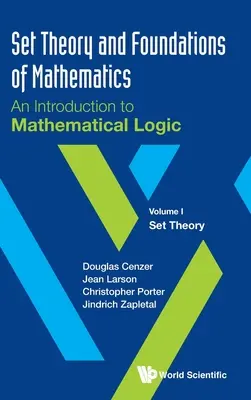 Set Theory and Foundations of Mathematics

An Introduction to
Mathematical Logic

Volume I
Set Theory

Douglas Cenzer
Jean Larson
Christopher Porter
Jindrich Zapletal

World Scientific